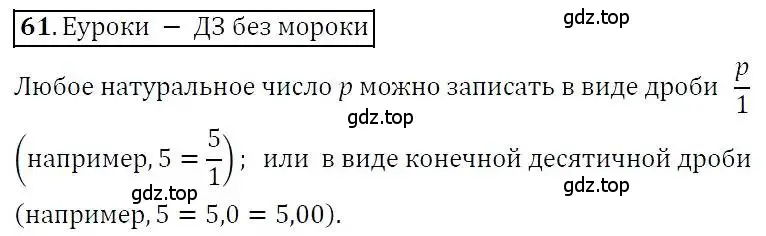 61. Еуроки — ДЗ без мороки

gdz.top

Любое натуральное число $p$ можно записать в виде дроби $\frac{p}{1}$

gdz.top

$\left(\text{например}, 5 = \frac{5}{1}\right)$; или в виде конечной десятичной дроби

gdz.top

gdz.top

(например, $5 = 5{,}0 = 5{,}00$).